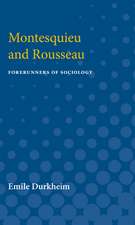 Montesquieu and Rousseau

FORERUNNERS OF SOCIOLOGY

Emile Durkheim